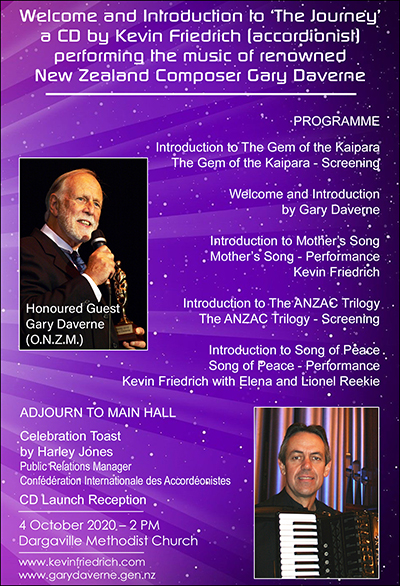 Welcome and Introduction to 'The Journey' a CD by Kevin Friedrich (accordionist) performing the music of renowned New Zealand Composer Gary Daverne

PROGRAMME

Introduction to The Gem of the Kaipara
The Gem of the Kaipara - Screening

Welcome and Introduction
by Gary Daverne

Introduction to Mother's Song
Mother's Song - Performance
Kevin Friedrich

Introduction to The ANZAC Trilogy
The ANZAC Trilogy - Screening

Introduction to Song of Peace
Song of Peace - Performance
Kevin Friedrich with Elena and Lionel Reekie

Honoured Guest
Gary Daverne
(O.N.Z.M.)

ADJOURN TO MAIN HALL

Celebration Toast
by Harley Jones
Public Relations Manager
Confédération Internationale des Accordéonistes

CD Launch Reception

4 October 2020 – 2 PM
Dargaville Methodist Church

www.kevinfriedrich.com
www.garydaverne.gen.nz